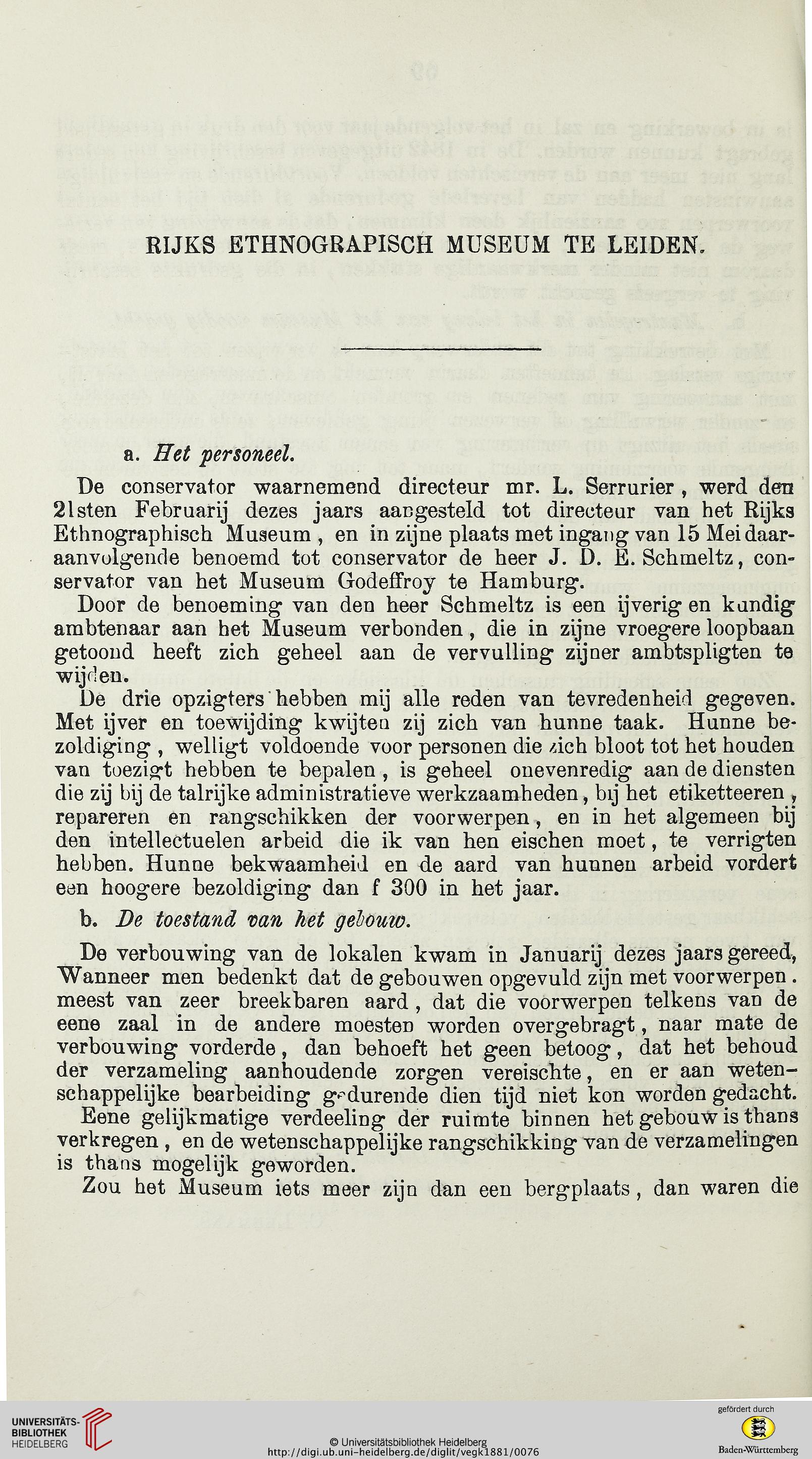 RIJKS ETHNOGRAPISCH MUSEUM TE LEIDEN.

a. Het personeel.

De conservator waarnemend directeur mr. L. Serrurier, werd den 21sten Februarij dezes jaars aangesteld tot directeur van het Rijks Ethnographisch Museum, en in zijne plaats met ingang van 15 Mei daaraanvolgende benoemd tot conservator de heer J. D. E. Schmeltz, conservator van het Museum Godeffroy te Hamburg.

Door de benoeming van den heer Schmeltz is een ijverig en kundig ambtenaar aan het Museum verbonden, die in zijne vroegere loopbaan getoond heeft zich geheel aan de vervulling zijner ambtspligten te wijden.

De drie opzigters hebben mij alle reden van tevredenheid gegeven. Met ijver en toewijding kwijten zij zich van hunne taak. Hunne bezoldiging, welligt voldoende voor personen die zich bloot tot het houden van toezigt hebben te bepalen, is geheel onevenredig aan de diensten die zij bij de talrijke administratieve werkzaamheden, bij het etiketteeren, repareren en rangschikken der voorwerpen, en in het algemeen bij den intellectuelen arbeid die ik van hen eischen moet, te verrigten hebben. Hunne bekwaamheid en de aard van hunnen arbeid vordert een hoogere bezoldiging dan f 300 in het jaar.

b. De toestand van het gebouw.

De verbouwing van de lokalen kwam in Januarij dezes jaars gereed, Wanneer men bedenkt dat de gebouwen opgevuld zijn met voorwerpen. meest van zeer breekbaren aard, dat die voorwerpen telkens van de eene zaal in de andere moesten worden overgebragt, naar mate de verbouwing vorderde, dan behoeft het geen betoog, dat het behoud der verzameling aanhoudende zorgen vereischte, en er aan wetenschappelijke bearbeiding gedurende dien tijd niet kon worden gedacht.

Eene gelijkmatige verdeeling der ruimte binnen het gebouw is thans verkregen, en de wetenschappelijke rangschikking van de verzamelingen is thans mogelijk geworden.

Zou het Museum iets meer zijn dan een bergplaats, dan waren die

UNIVERSITÄTS-BIBLIOTHEK HEIDELBERG
© Universitätsbibliothek Heidelberg
http://digi.ub.uni-heidelberg.de/diglit/vegk1881/0076
gefördert durch
Baden-Württemberg